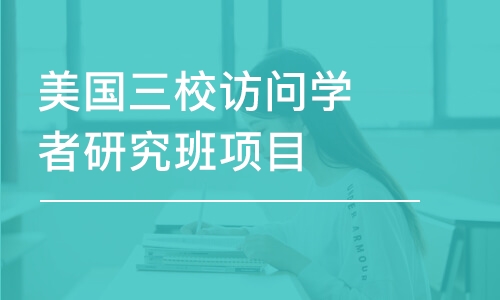 美国三校访问学者研究班项目

UNDER ARMOUR